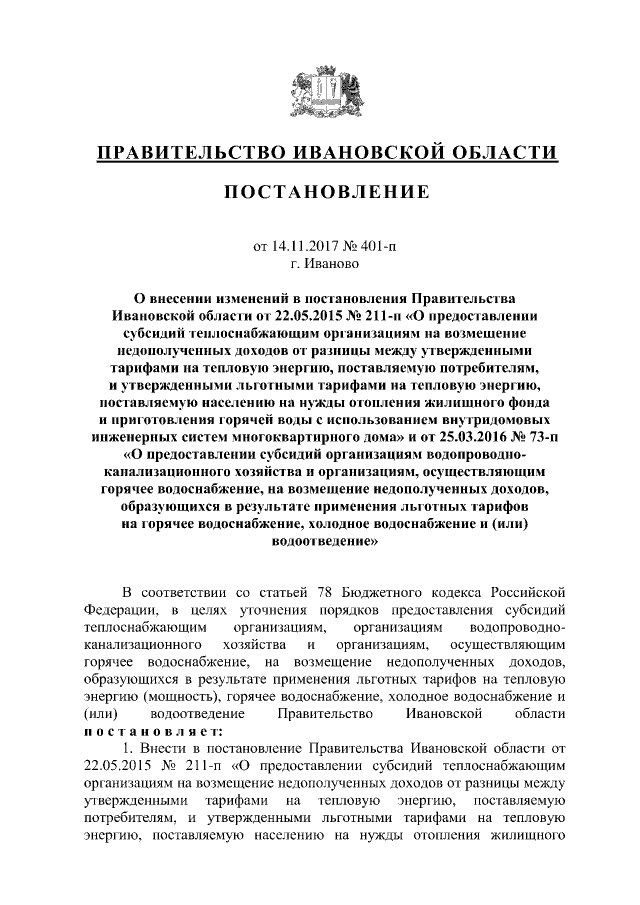 ПРАВИТЕЛЬСТВО ИВАНОВСКОЙ ОБЛАСТИ

ПОСТАНОВЛЕНИЕ

от 14.11.2017 № 401-п
г. Иваново

О внесении изменений в постановления Правительства Ивановской области от 22.05.2015 № 211-п «О предоставлении субсидий теплоснабжающим организациям на возмещение недополученных доходов от разницы между утвержденными тарифами на тепловую энергию, поставляемую потребителям, и утвержденными льготными тарифами на тепловую энергию, поставляемую населению на нужды отопления жилищного фонда и приготовления горячей воды с использованием внутридомовых инженерных систем многоквартирного дома» и от 25.03.2016 № 73-п «О предоставлении субсидий организациям водопроводно-канализационного хозяйства и организациям, осуществляющим горячее водоснабжение, на возмещение недополученных доходов, образующихся в результате применения льготных тарифов на горячее водоснабжение, холодное водоснабжение и (или) водоотведение»

В соответствии со статьей 78 Бюджетного кодекса Российской Федерации, в целях уточнения порядков предоставления субсидий теплоснабжающим организациям, организациям водопроводно-канализационного хозяйства и организациям, осуществляющим горячее водоснабжение, на возмещение недополученных доходов, образующихся в результате применения льготных тарифов на тепловую энергию (мощность), горячее водоснабжение, холодное водоснабжение и (или) водоотведение Правительство Ивановской области постановляет:

1. Внести в постановление Правительства Ивановской области от 22.05.2015 № 211-п «О предоставлении субсидий теплоснабжающим организациям на возмещение недополученных доходов от разницы между утвержденными тарифами на тепловую энергию, поставляемую потребителям, и утвержденными льготными тарифами на тепловую энергию, поставляемую населению на нужды отопления жилищного